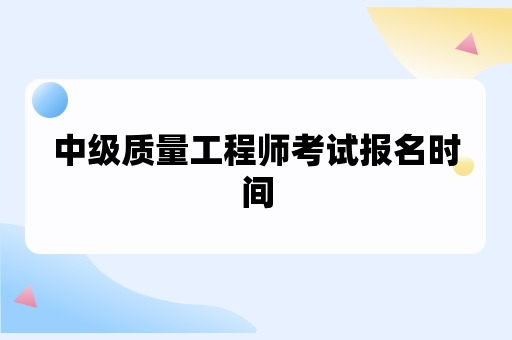 中级质量工程师考试报名时间